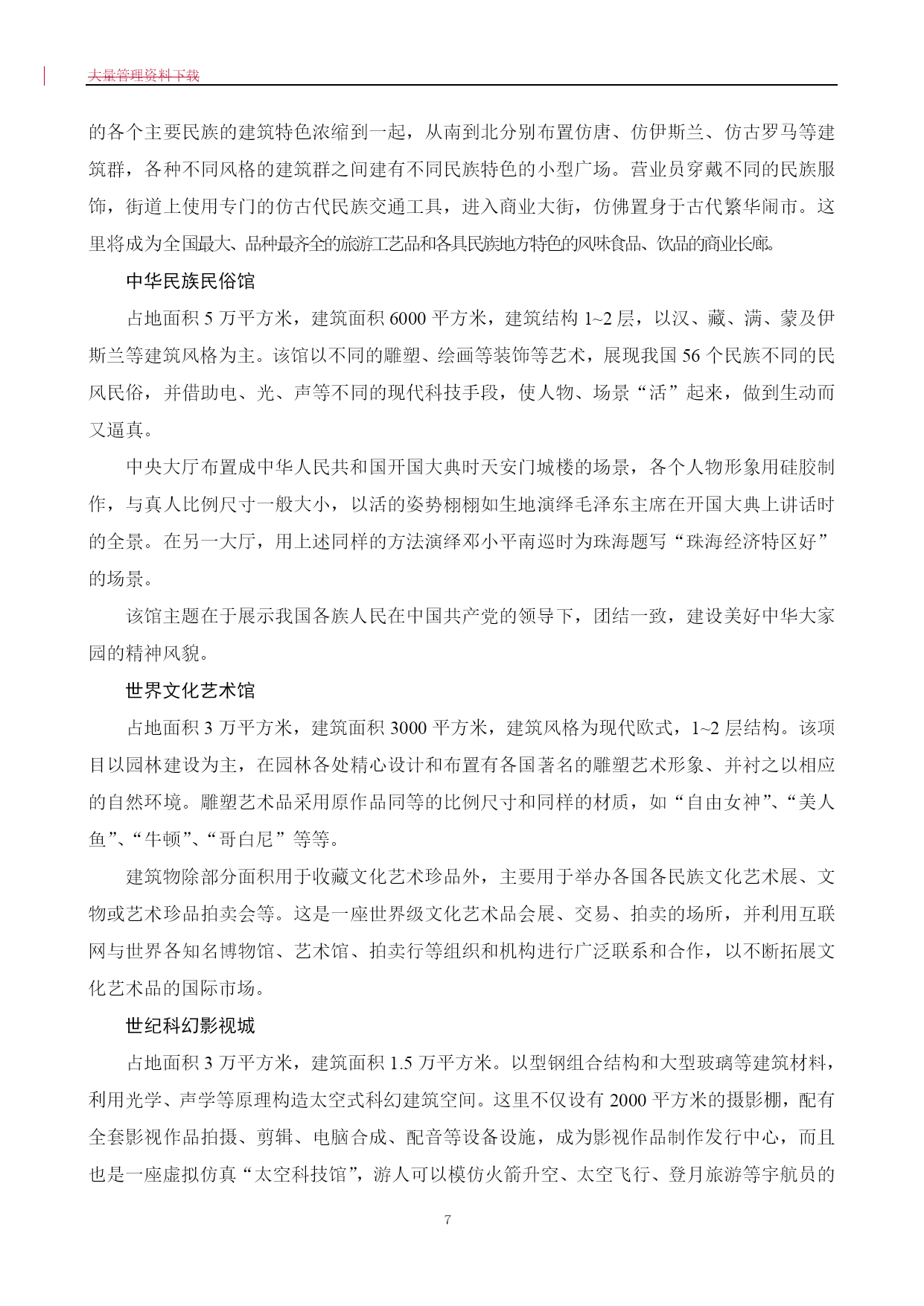 大量管理资料下载

的各个主要民族的建筑特色浓缩到一起，从南到北分别布置仿唐、仿伊斯兰、仿古罗马等建筑群，各种不同风格的建筑群之间建有不同民族特色的小型广场。营业员穿戴不同的民族服饰，街道上使用专门的仿古代民族交通工具，进入商业大街，仿佛置身于古代繁华闹市。这里将成为全国最大、品种最齐全的旅游工艺品和各具民族地方特色的风味食品、饮品的商业长廊。

中华民族民俗馆

占地面积 5 万平方米，建筑面积 6000 平方米，建筑结构 1~2 层，以汉、藏、满、蒙及伊斯兰等建筑风格为主。该馆以不同的雕塑、绘画等装饰等艺术，展现我国 56 个民族不同的民风民俗，并借助电、光、声等不同的现代科技手段，使人物、场景“活”起来，做到生动而又逼真。

中央大厅布置成中华人民共和国开国大典时天安门城楼的场景，各个人物形象用硅胶制作，与真人比例尺寸一般大小，以活的姿势栩栩如生地演绎毛泽东主席在开国大典上讲话时的全景。在另一大厅，用上述同样的方法演绎邓小平南巡时为珠海题写“珠海经济特区好”的场景。

该馆主题在于展示我国各族人民在中国共产党的领导下，团结一致，建设美好中华大家园的精神风貌。

世界文化艺术馆

占地面积 3 万平方米，建筑面积 3000 平方米，建筑风格为现代欧式，1~2 层结构。该项目以园林建设为主，在园林各处精心设计和布置有各国著名的雕塑艺术形象、并衬之以相应的自然环境。雕塑艺术品采用原作品同等的比例尺寸和同样的材质，如“自由女神”、“美人鱼”、“牛顿”、“哥白尼”等等。

建筑物除部分面积用于收藏文化艺术珍品外，主要用于举办各国各民族文化艺术展、文物或艺术珍品拍卖会等。这是一座世界级文化艺术品会展、交易、拍卖的场所，并利用互联网与世界各知名博物馆、艺术馆、拍卖行等组织和机构进行广泛联系和合作，以不断拓展文化艺术品的国际市场。

世纪科幻影视城

占地面积 3 万平方米，建筑面积 1.5 万平方米。以型钢组合结构和大型玻璃等建筑材料，利用光学、声学等原理构造太空式科幻建筑空间。这里不仅设有 2000 平方米的摄影棚，配有全套影视作品拍摄、剪辑、电脑合成、配音等设备设施，成为影视作品制作发行中心，而且也是一座虚拟仿真“太空科技馆”，游人可以模仿火箭升空、太空飞行、登月旅游等宇航员的

7